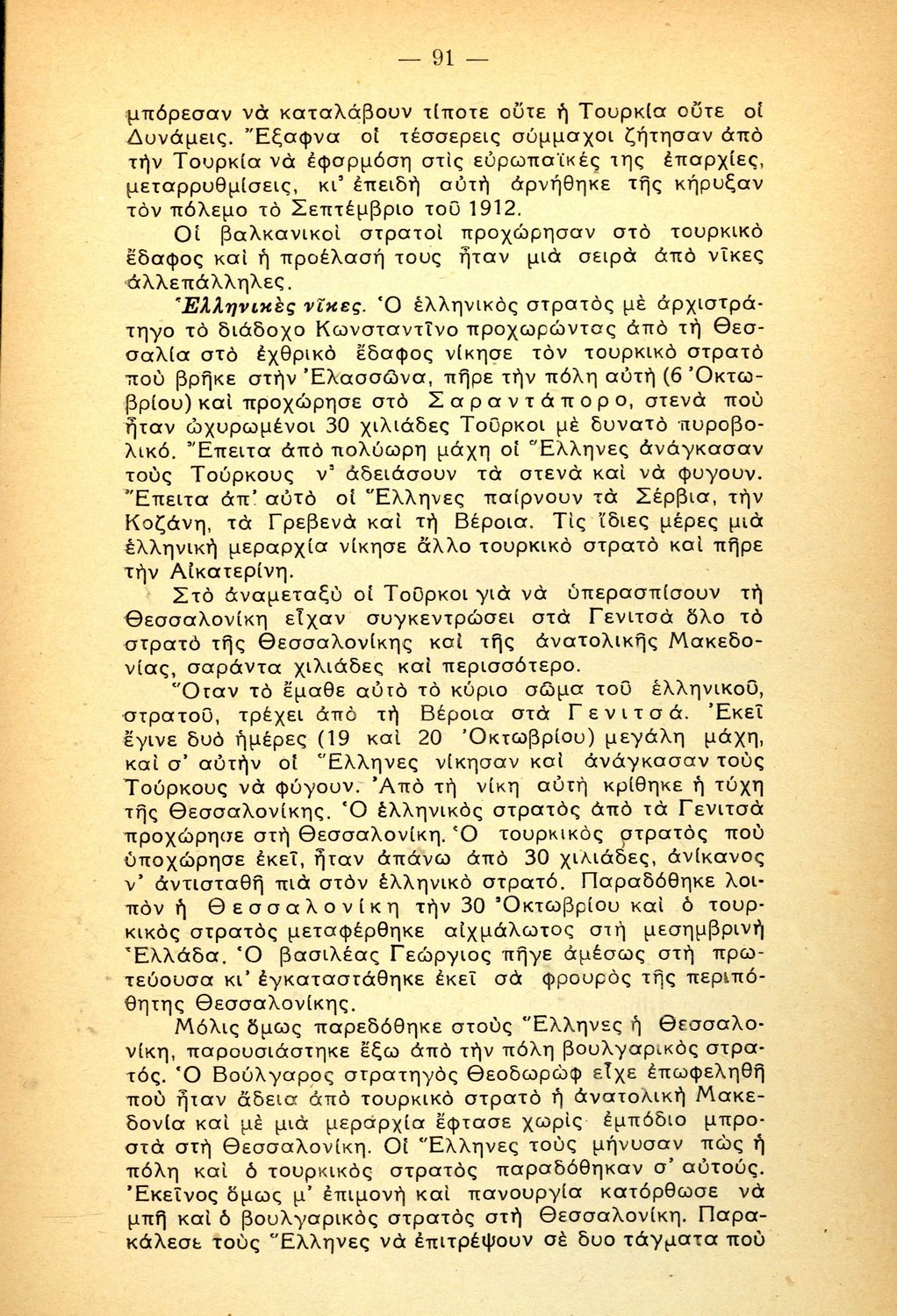 — 91 —

μπόρεσαν νὰ καταλάβουν τίποτε οὔτε ἡ Τουρκία οὔτε οἱ Δυνάμεις. Ἔξαφνα οἱ τέσσερεις σύμμαχοι ζήτησαν ἀπὸ τὴν Τουρκία νὰ ἐφαρμόση στὶς εὐρωπαϊκές της ἐπαρχίες, μεταρρυθμίσεις, κι' ἐπειδὴ αὐτὴ ἀρνήθηκε τῆς κήρυξαν τὸν πόλεμο τὸ Σεπτέμβριο τοῦ 1912.

Οἱ βαλκανικοὶ στρατοὶ προχώρησαν στὸ τουρκικὸ ἔδαφος καὶ ἡ προέλασή τους ἦταν μιὰ σειρὰ ἀπὸ νῖκες ἀλλεπάλληλες.

Ἑλληνικὲς νῖκες. Ὁ ἑλληνικὸς στρατὸς μὲ ἀρχιστράτηγο τὸ διάδοχο Κωνσταντῖνο προχωρώντας ἀπὸ τὴ Θεσσαλία στὸ ἐχθρικὸ ἔδαφος νίκησε τὸν τουρκικὸ στρατὸ ποὺ βρῆκε στὴν Ἐλασσῶνα, πῆρε τὴν πόλη αὐτὴ (6 Ὀκτωβρίου) καὶ προχώρησε στὸ Σαραντάπορο, στενὰ ποὺ ἦταν ὠχυρωμένοι 30 χιλιάδες Τοῦρκοι μὲ δυνατὸ πυροβολικό. Ἔπειτα ἀπὸ πολύωρη μάχη οἱ Ἕλληνες ἀνάγκασαν τοὺς Τούρκους ν' ἀδειάσουν τὰ στενὰ καὶ νὰ φυγουν. Ἔπειτα ἀπ' αὐτὸ οἱ Ἕλληνες παίρνουν τὰ Σέρβια, τὴν Κοζάνη, τὰ Γρεβενὰ καὶ τὴ Βέροια. Τὶς ἴδιες μέρες μιὰ ἑλληνικὴ μεραρχία νίκησε ἄλλο τουρκικὸ στρατὸ καὶ πῆρε τὴν Αἰκατερίνη.

Στὸ ἀναμεταξὺ οἱ Τοῦρκοι γιὰ νὰ ὑπερασπίσουν τὴ Θεσσαλονίκη εἶχαν συγκεντρώσει στὰ Γενιτσὰ ὅλο τὸ στρατὸ τῆς Θεσσαλονίκης καὶ τῆς ἀνατολικῆς Μακεδονίας, σαράντα χιλιάδες καὶ περισσότερο.

Ὅταν τὸ ἔμαθε αὐτὸ τὸ κύριο σῶμα τοῦ ἑλληνικοῦ, στρατοῦ, τρέχει ἀπὸ τὴ Βέροια στὰ Γενιτσά. Ἐκεῖ ἔγινε δυὸ ἡμέρες (19 καὶ 20 Ὀκτωβρίου) μεγάλη μάχη, καὶ σ' αὐτὴν οἱ Ἕλληνες νίκησαν καὶ ἀνάγκασαν τοὺς Τούρκους νὰ φύγουν. Ἀπὸ τὴ νίκη αὐτὴ κρίθηκε ἡ τύχη τῆς Θεσσαλονίκης. Ὁ ἑλληνικὸς στρατὸς ἀπὸ τὰ Γενιτσὰ προχώρησε στὴ Θεσσαλονίκη. Ὁ τουρκικὸς στρατὸς ποὺ ὑποχώρησε ἐκεῖ, ἦταν ἀπάνω ἀπὸ 30 χιλιάδες, ἀνίκανος ν' ἀντισταθῆ πιὰ στὸν ἑλληνικὸ στρατό. Παραδόθηκε λοιπὸν ἡ Θεσσαλονίκη τὴν 30 Ὀκτωβρίου καὶ ὁ τουρκικὸς στρατὸς μεταφέρθηκε αἰχμάλωτος στὴ μεσημβρινὴ Ἑλλάδα. Ὁ βασιλέας Γεώργιος πῆγε ἀμέσως στὴ πρωτεύουσα κι' ἐγκαταστάθηκε ἐκεῖ σὰ φρουρὸς τῆς περιπόθητης Θεσσαλονίκης.

Μόλις ὅμως παρεδόθηκε στοὺς Ἕλληνες ἡ Θεσσαλονίκη, παρουσιάστηκε ἔξω ἀπὸ τὴν πόλη βουλγαρικὸς στρατός. Ὁ Βούλγαρος στρατηγὸς Θεοδωρὼφ εἶχε ἐπωφεληθῆ ποὺ ἦταν ἄδεια ἀπὸ τουρκικὸ στρατὸ ἡ ἀνατολικὴ Μακεδονία καὶ μὲ μιὰ μεραρχία ἔφτασε χωρὶς ἐμπόδιο μπροστὰ στὴ Θεσσαλονίκη. Οἱ Ἕλληνες τοὺς μήνυσαν πὼς ἡ πόλη καὶ ὁ τουρκικὸς στρατὸς παραδόθηκαν σ' αὐτούς. Ἐκεῖνος ὅμως μ' ἐπιμονὴ καὶ πανουργία κατόρθωσε νὰ μπῆ καὶ ὁ βουλγαρικὸς στρατὸς στὴ Θεσσαλονίκη. Παρακάλεσε τοὺς Ἕλληνες νὰ ἐπιτρέψουν σὲ δυο τάγματα ποὺ